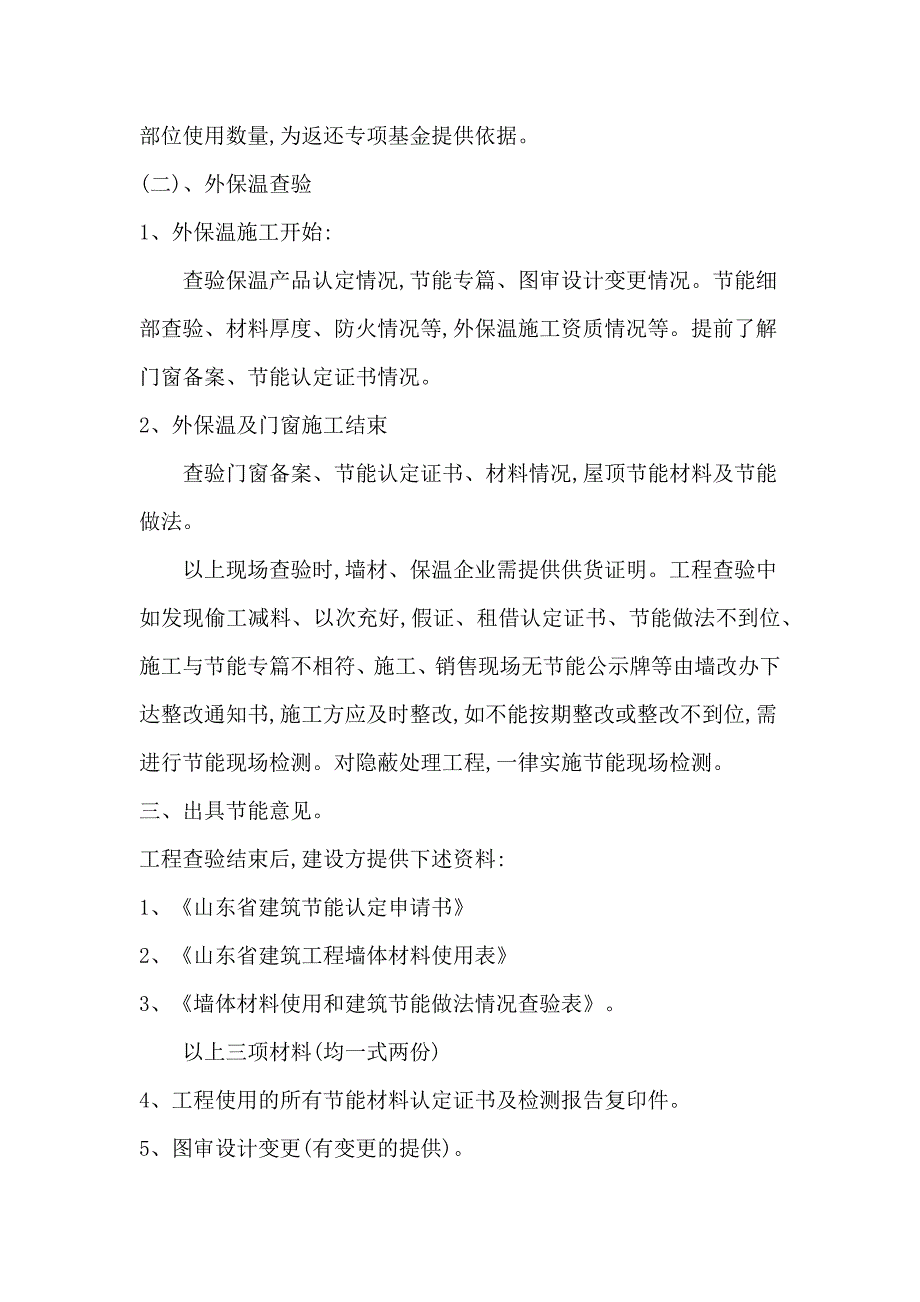 部位使用数量,为返还专项基金提供依据。

(二)、外保温查验

1、外保温施工开始:

查验保温产品认定情况,节能专篇、图审设计变更情况。节能细部查验、材料厚度、防火情况等,外保温施工资质情况等。提前了解门窗备案、节能认定证书情况。

2、外保温及门窗施工结束

查验门窗备案、节能认定证书、材料情况,屋顶节能材料及节能做法。

以上现场查验时,墙材、保温企业需提供供货证明。工程查验中如发现偷工减料、以次充好,假证、租借认定证书、节能做法不到位、施工与节能专篇不相符、施工、销售现场无节能公示牌等由墙改办下达整改通知书,施工方应及时整改,如不能按期整改或整改不到位,需进行节能现场检测。对隐蔽处理工程,一律实施节能现场检测。

三、出具节能意见。

工程查验结束后,建设方提供下述资料:

1、《山东省建筑节能认定申请书》

2、《山东省建筑工程墙体材料使用表》

3、《墙体材料使用和建筑节能做法情况查验表》。

以上三项材料(均一式两份)

4、工程使用的所有节能材料认定证书及检测报告复印件。

5、图审设计变更(有变更的提供)。